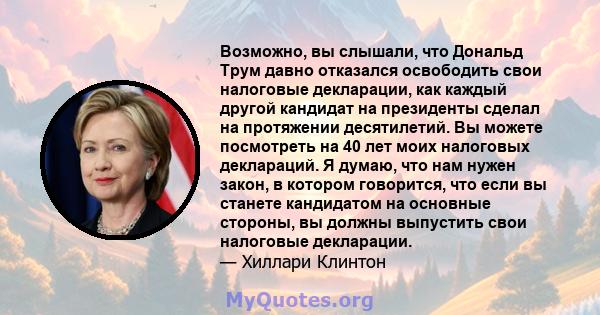 Возможно, вы слышали, что Дональд Трум давно отказался освободить свои налоговые декларации, как каждый другой кандидат на президенты сделал на протяжении десятилетий. Вы можете посмотреть на 40 лет моих налоговых деклараций. Я думаю, что нам нужен закон, в котором говорится, что если вы станете кандидатом на основные стороны, вы должны выпустить свои налоговые декларации.
— Хиллари Клинтон

MyQuotes.org